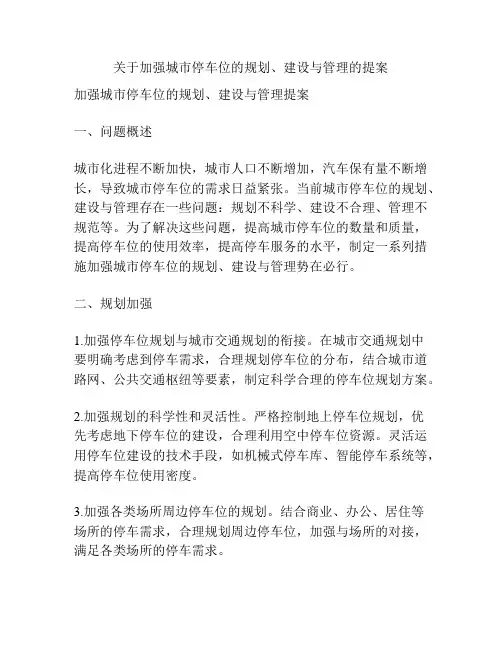 关于加强城市停车位的规划、建设与管理的提案

加强城市停车位的规划、建设与管理提案

一、问题概述

城市化进程不断加快，城市人口不断增加，汽车保有量不断增长，导致城市停车位的需求日益紧张。当前城市停车位的规划、建设与管理存在一些问题：规划不科学、建设不合理、管理不规范等。为了解决这些问题，提高城市停车位的数量和质量，提高停车位的使用效率，提高停车服务的水平，制定一系列措施加强城市停车位的规划、建设与管理势在必行。

二、规划加强

1.加强停车位规划与城市交通规划的衔接。在城市交通规划中要明确考虑到停车需求，合理规划停车位的分布，结合城市道路网、公共交通枢纽等要素，制定科学合理的停车位规划方案。

2.加强规划的科学性和灵活性。严格控制地上停车位规划，优先考虑地下停车位的建设，合理利用空中停车位资源。灵活运用停车位建设的技术手段，如机械式停车库、智能停车系统等，提高停车位使用密度。

3.加强各类场所周边停车位的规划。结合商业、办公、居住等场所的停车需求，合理规划周边停车位，加强与场所的对接，满足各类场所的停车需求。